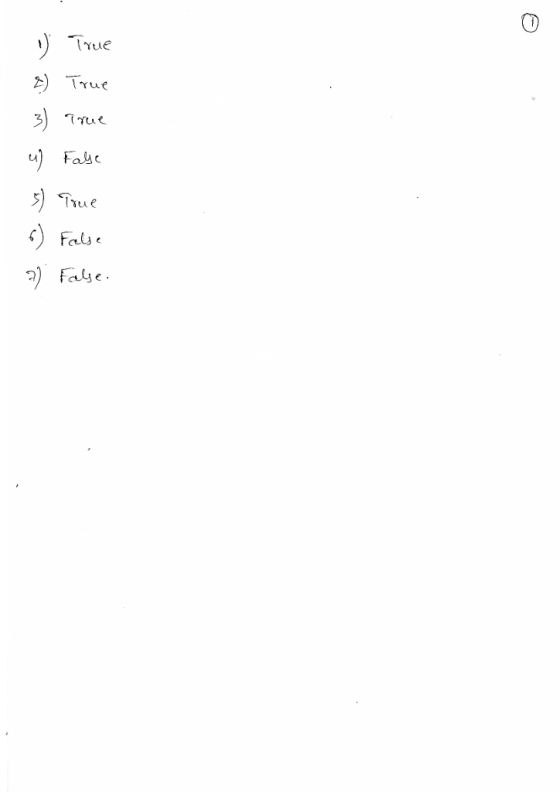 ①

1) True

2) True

3) True

4) False

5) True

6) False

7) False.